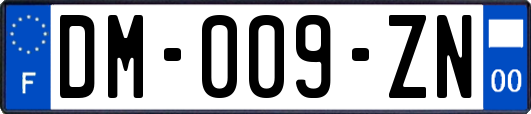 F
DM-009-ZN
00